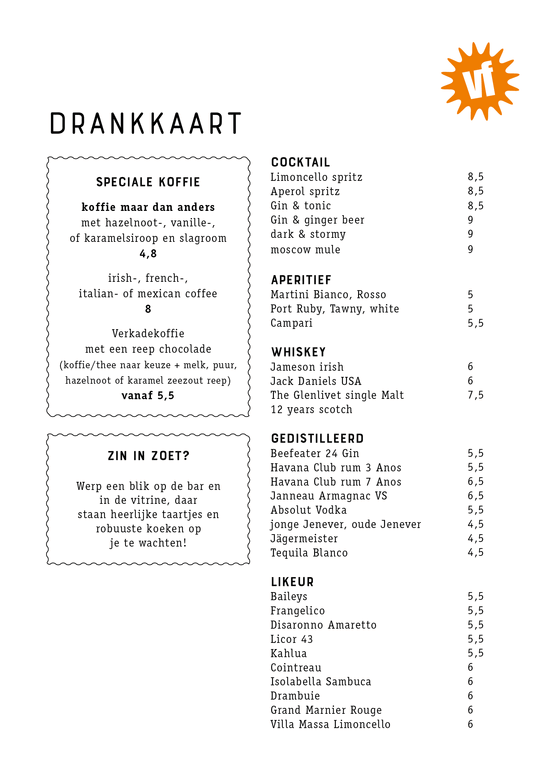 vf

DRANKKAART

SPECIALE KOFFIE

koffie maar dan anders
met hazelnoot-, vanille-, of karamelsiroop en slagroom
4,8

irish-, french-, italian- of mexican coffee
8

Verkadekoffie met een reep chocolade
(koffie/thee naar keuze + melk, puur, hazelnoot of karamel zeezout reep)
vanaf 5,5

ZIN IN ZOET?

Werp een blik op de bar en in de vitrine, daar staan heerlijke taartjes en robuuste koeken op je te wachten!

COCKTAIL
| | |
|---|---|
| Limoncello spritz | 8,5 |
| Aperol spritz | 8,5 |
| Gin & tonic | 8,5 |
| Gin & ginger beer | 9 |
| dark & stormy | 9 |
| moscow mule | 9 |

APERITIEF
| | |
|---|---|
| Martini Bianco, Rosso | 5 |
| Port Ruby, Tawny, white | 5 |
| Campari | 5,5 |

WHISKEY
| | |
|---|---|
| Jameson irish | 6 |
| Jack Daniels USA | 6 |
| The Glenlivet single Malt 12 years scotch | 7,5 |

GEDISTILLEERD
| | |
|---|---|
| Beefeater 24 Gin | 5,5 |
| Havana Club rum 3 Anos | 5,5 |
| Havana Club rum 7 Anos | 6,5 |
| Janneau Armagnac VS | 6,5 |
| Absolut Vodka | 5,5 |
| jonge Jenever, oude Jenever | 4,5 |
| Jägermeister | 4,5 |
| Tequila Blanco | 4,5 |

LIKEUR
| | |
|---|---|
| Baileys | 5,5 |
| Frangelico | 5,5 |
| Disaronno Amaretto | 5,5 |
| Licor 43 | 5,5 |
| Kahlua | 5,5 |
| Cointreau | 6 |
| Isolabella Sambuca | 6 |
| Drambuie | 6 |
| Grand Marnier Rouge | 6 |
| Villa Massa Limoncello | 6 |